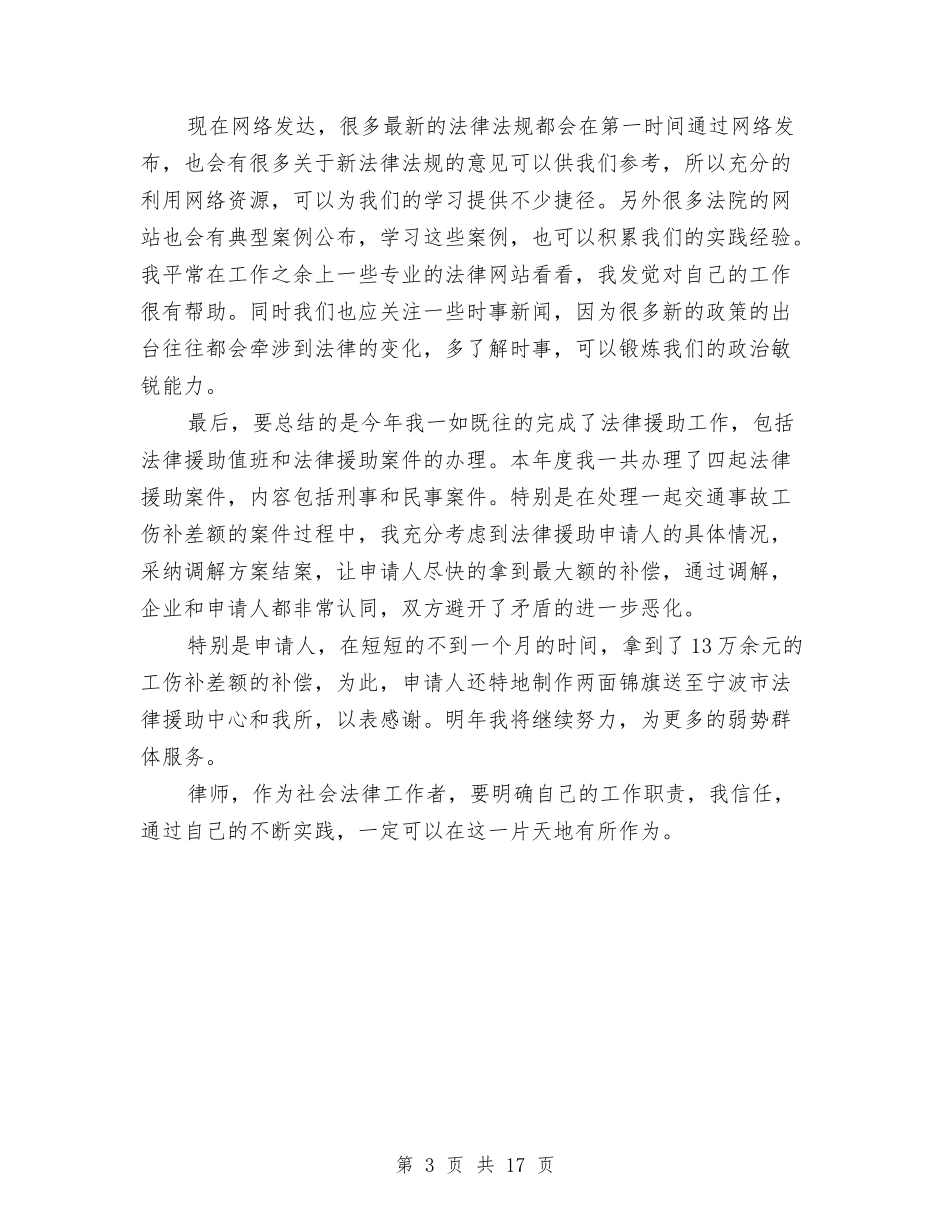 现在网络发达，很多最新的法律法规都会在第一时间通过网络发布，也会有很多关于新法律法规的意见可以供我们参考，所以充分的利用网络资源，可以为我们的学习提供不少捷径。另外很多法院的网站也会有典型案例公布，学习这些案例，也可以积累我们的实践经验。我平常在工作之余上一些专业的法律网站看看，我发觉对自己的工作很有帮助。同时我们也应关注一些时事新闻，因为很多新的政策的出台往往都会牵涉到法律的变化，多了解时事，可以锻炼我们的政治敏锐能力。

最后，要总结的是今年我一如既往的完成了法律援助工作，包括法律援助值班和法律援助案件的办理。本年度我一共办理了四起法律援助案件，内容包括刑事和民事案件。特别是在处理一起交通事故工伤补差额的案件过程中，我充分考虑到法律援助申请人的具体情况，采纳调解方案结案，让申请人尽快的拿到最大额的补偿，通过调解，企业和申请人都非常认同，双方避开了矛盾的进一步恶化。

特别是申请人，在短短的不到一个月的时间，拿到了13万余元的工伤补差额的补偿，为此，申请人还特地制作两面锦旗送至宁波市法律援助中心和我所，以表感谢。明年我将继续努力，为更多的弱势群体服务。

律师，作为社会法律工作者，要明确自己的工作职责，我信任，通过自己的不断实践，一定可以在这一片天地有所作为。

第 3 页 共 17 页